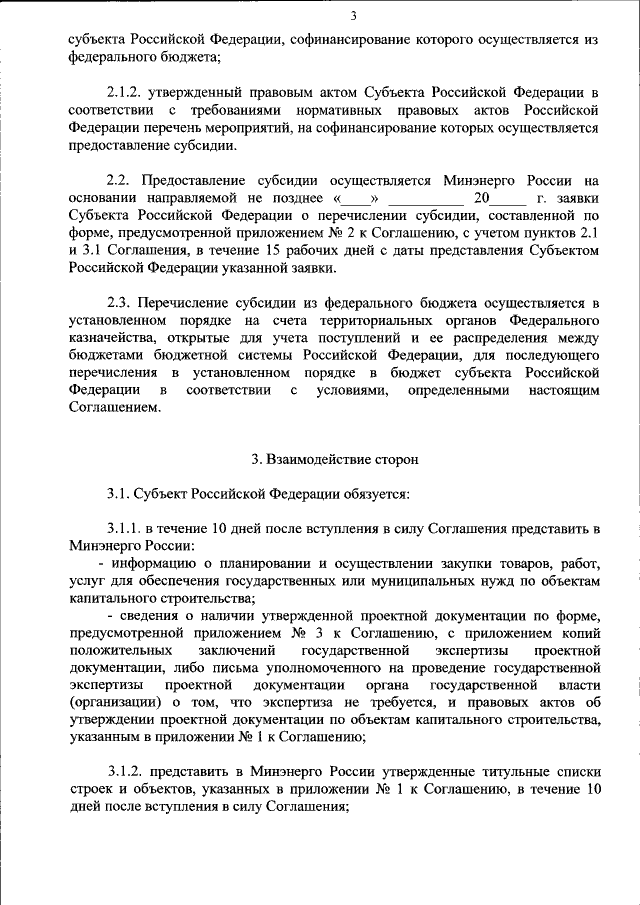 3

субъекта Российской Федерации, софинансирование которого осуществляется из федерального бюджета;

2.1.2. утвержденный правовым актом Субъекта Российской Федерации в соответствии с требованиями нормативных правовых актов Российской Федерации перечень мероприятий, на софинансирование которых осуществляется предоставление субсидии.

2.2. Предоставление субсидии осуществляется Минэнерго России на основании направляемой не позднее «____» __________ 20_____ г. заявки Субъекта Российской Федерации о перечислении субсидии, составленной по форме, предусмотренной приложением № 2 к Соглашению, с учетом пунктов 2.1 и 3.1 Соглашения, в течение 15 рабочих дней с даты представления Субъектом Российской Федерации указанной заявки.

2.3. Перечисление субсидии из федерального бюджета осуществляется в установленном порядке на счета территориальных органов Федерального казначейства, открытые для учета поступлений и ее распределения между бюджетами бюджетной системы Российской Федерации, для последующего перечисления в установленном порядке в бюджет субъекта Российской Федерации в соответствии с условиями, определенными настоящим Соглашением.

3. Взаимодействие сторон

3.1. Субъект Российской Федерации обязуется:

3.1.1. в течение 10 дней после вступления в силу Соглашения представить в Минэнерго России:

- информацию о планировании и осуществлении закупки товаров, работ, услуг для обеспечения государственных или муниципальных нужд по объектам капитального строительства;

- сведения о наличии утвержденной проектной документации по форме, предусмотренной приложением № 3 к Соглашению, с приложением копий положительных заключений государственной экспертизы проектной документации, либо письма уполномоченного на проведение государственной экспертизы проектной документации органа государственной власти (организации) о том, что экспертиза не требуется, и правовых актов об утверждении проектной документации по объектам капитального строительства, указанным в приложении № 1 к Соглашению;

3.1.2. представить в Минэнерго России утвержденные титульные списки строек и объектов, указанных в приложении № 1 к Соглашению, в течение 10 дней после вступления в силу Соглашения;